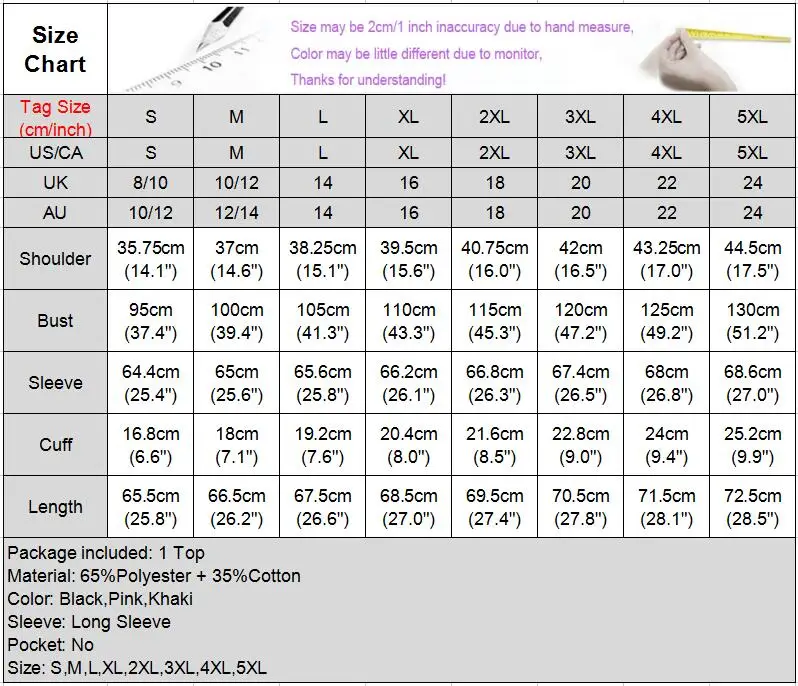 Size Chart

Size may be 2cm/1 inch inaccuracy due to hand measure,
Color may be little different due to monitor,
Thanks for understanding!

| Tag Size (cm/inch) | S | M | L | XL | 2XL | 3XL | 4XL | 5XL |
|---|---|---|---|---|---|---|---|---|
| US/CA | S | M | L | XL | 2XL | 3XL | 4XL | 5XL |
| UK | 8/10 | 10/12 | 14 | 16 | 18 | 20 | 22 | 24 |
| AU | 10/12 | 12/14 | 14 | 16 | 18 | 20 | 22 | 24 |
| Shoulder | 35.75cm (14.1") | 37cm (14.6") | 38.25cm (15.1") | 39.5cm (15.6") | 40.75cm (16.0") | 42cm (16.5") | 43.25cm (17.0") | 44.5cm (17.5") |
| Bust | 95cm (37.4") | 100cm (39.4") | 105cm (41.3") | 110cm (43.3") | 115cm (45.3") | 120cm (47.2") | 125cm (49.2") | 130cm (51.2") |
| Sleeve | 64.4cm (25.4") | 65cm (25.6") | 65.6cm (25.8") | 66.2cm (26.1") | 66.8cm (26.3") | 67.4cm (26.5") | 68cm (26.8") | 68.6cm (27.0") |
| Cuff | 16.8cm (6.6") | 18cm (7.1") | 19.2cm (7.6") | 20.4cm (8.0") | 21.6cm (8.5") | 22.8cm (9.0") | 24cm (9.4") | 25.2cm (9.9") |
| Length | 65.5cm (25.8") | 66.5cm (26.2") | 67.5cm (26.6") | 68.5cm (27.0") | 69.5cm (27.4") | 70.5cm (27.8") | 71.5cm (28.1") | 72.5cm (28.5") |

Package included: 1 Top
Material: 65%Polyester + 35%Cotton
Color: Black,Pink,Khaki
Sleeve: Long Sleeve
Pocket: No
Size: S,M,L,XL,2XL,3XL,4XL,5XL